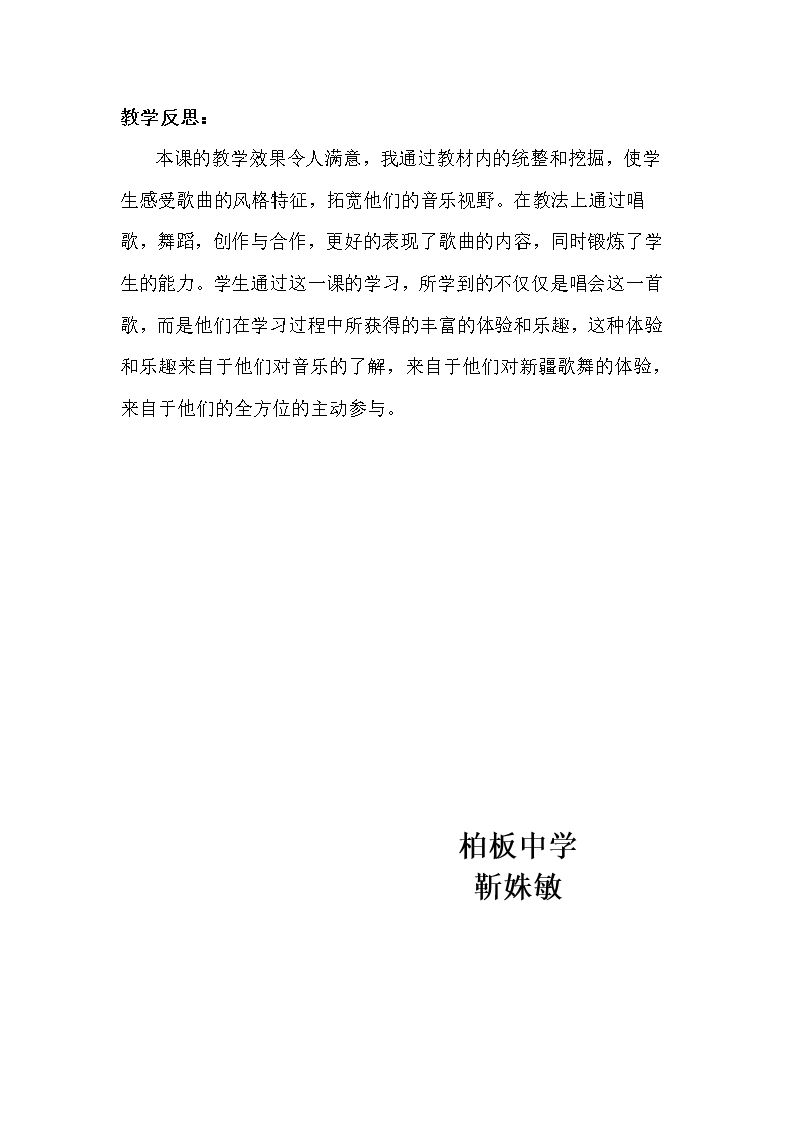 教学反思：

本课的教学效果令人满意，我通过教材内的统整和挖掘，使学生感受歌曲的风格特征，拓宽他们的音乐视野。在教法上通过唱歌，舞蹈，创作与合作，更好的表现了歌曲的内容，同时锻炼了学生的能力。学生通过这一课的学习，所学到的不仅仅是唱会这一首歌，而是他们在学习过程中所获得的丰富的体验和乐趣，这种体验和乐趣来自于他们对音乐的了解，来自于他们对新疆歌舞的体验，来自于他们的全方位的主动参与。

柏板中学
靳姝敏